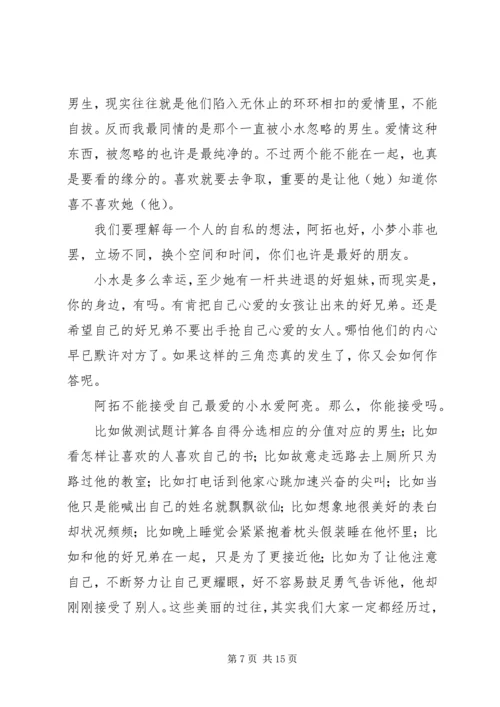 男生，现实往往就是他们陷入无休止的环环相扣的爱情里，不能自拔。反而我最同情的是那个一直被小水忽略的男生。爱情这种东西，被忽略的也许是最纯净的。不过两个能不能在一起，也真是要看的缘分的。喜欢就要去争取，重要的是让他（她）知道你喜不喜欢她（他）。

我们要理解每一个人的自私的想法，阿拓也好，小梦小菲也罢，立场不同，换个空间和时间，你们也许是最好的朋友。

小水是多么幸运，至少她有一杆共进退的好姐妹，而现实是，你的身边，有吗。有肯把自己心爱的女孩让出来的好兄弟。还是希望自己的好兄弟不要出手抢自己心爱的女人。哪怕他们的内心早已默许对方了。如果这样的三角恋真的发生了，你又会如何作答呢。

阿拓不能接受自己最爱的小水爱阿亮。那么，你能接受吗。

比如做测试题计算各自得分选相应的分值对应的男生；比如看怎样让喜欢的人喜欢自己的书；比如故意走远路去上厕所只为路过他的教室；比如打电话到他家心跳加速兴奋的尖叫；比如当他只是能喊出自己的姓名就飘飘欲仙；比如想象地很美好的表白却状况频频；比如晚上睡觉会紧紧抱着枕头假装睡在他怀里；比如和他的好兄弟在一起，只是为了更接近他；比如为了让他注意自己，不断努力让自己更耀眼，好不容易鼓足勇气告诉他，他却刚刚接受了别人。这些美丽的过往，其实我们大家一定都经历过，

第 7 页 共 15 页